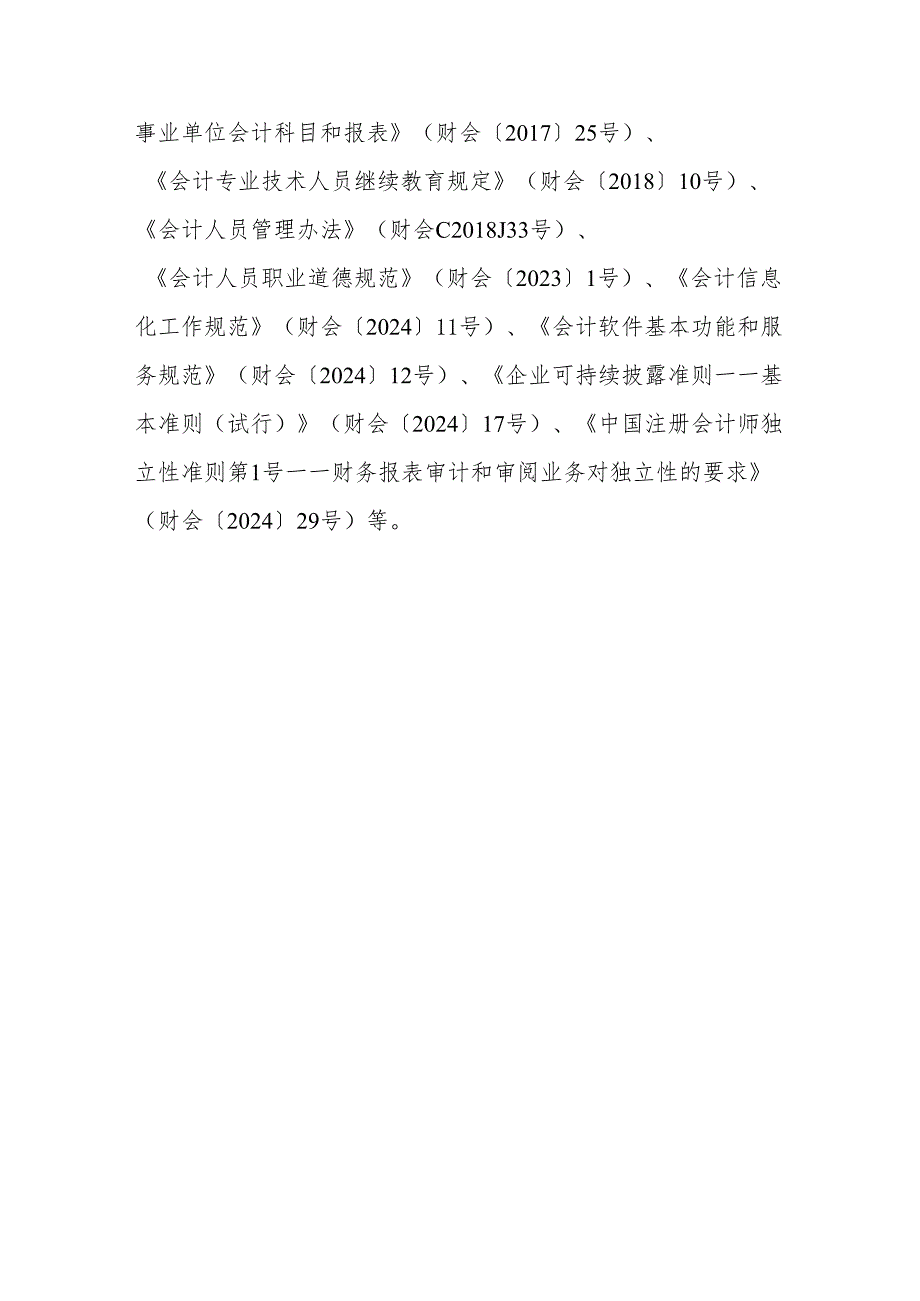 事业单位会计科目和报表》（财会〔2017〕25号）、

《会计专业技术人员继续教育规定》（财会〔2018〕10号）、

《会计人员管理办法》（财会C2018J33号）、

《会计人员职业道德规范》（财会〔2023〕1号）、《会计信息化工作规范》（财会〔2024〕11号）、《会计软件基本功能和服务规范》（财会〔2024〕12号）、《企业可持续披露准则——基本准则（试行）》（财会〔2024〕17号）、《中国注册会计师独立性准则第1号——财务报表审计和审阅业务对独立性的要求》（财会〔2024〕29号）等。